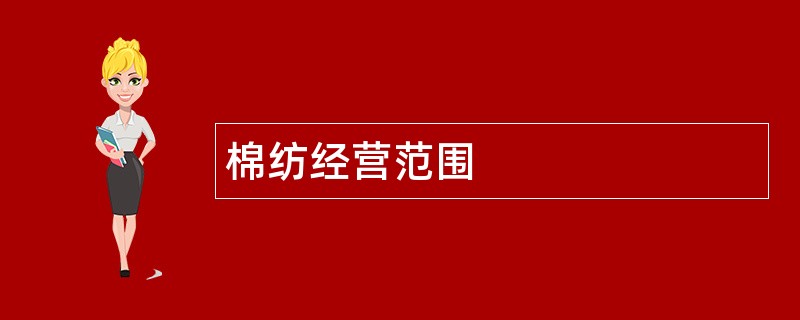 棉纺经营范围